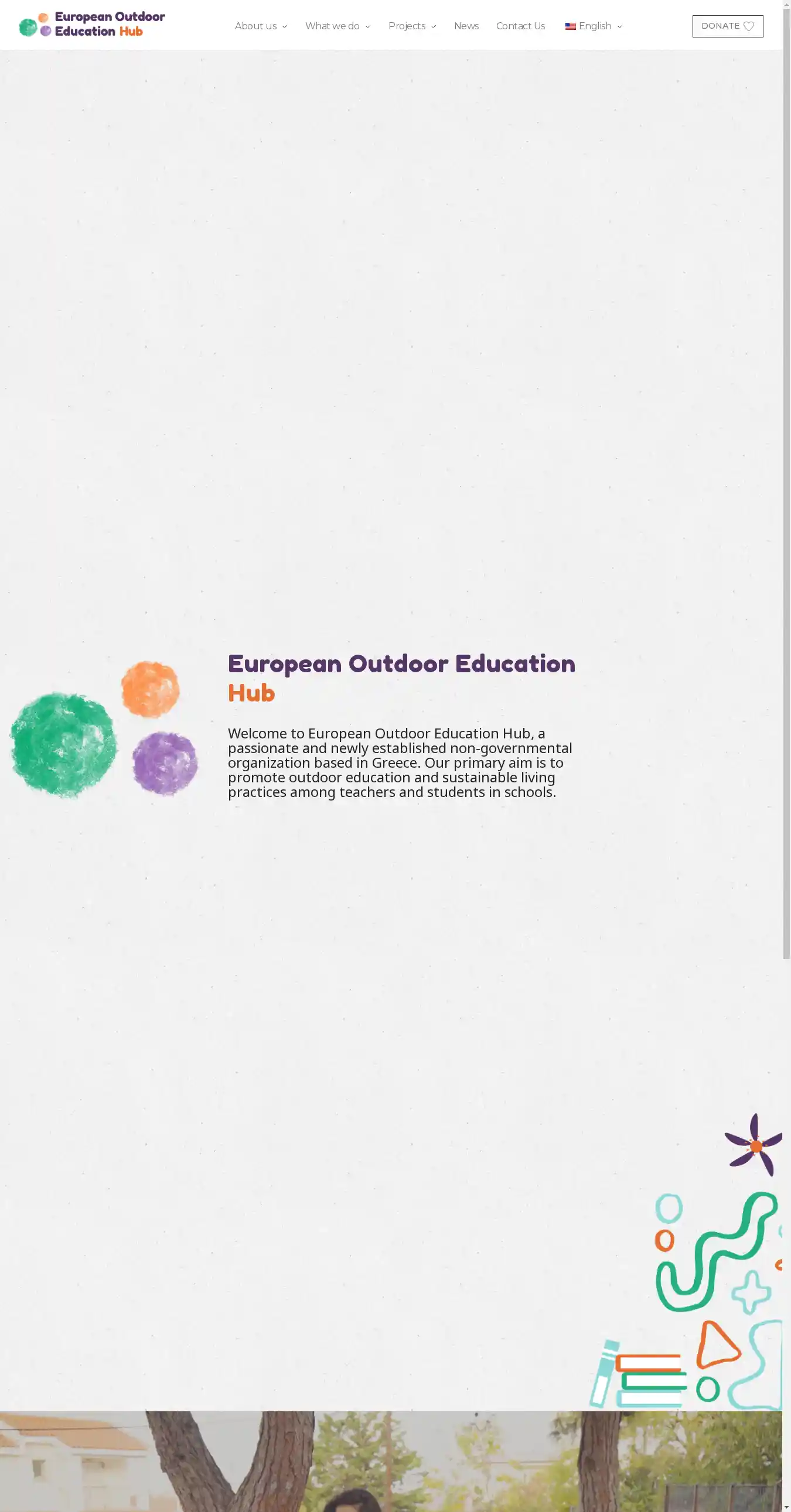 European Outdoor Education Hub

About us What we do Projects News Contact Us English DONATE

European Outdoor Education Hub

Welcome to European Outdoor Education Hub, a passionate and newly established non-governmental organization based in Greece. Our primary aim is to promote outdoor education and sustainable living practices among teachers and students in schools.